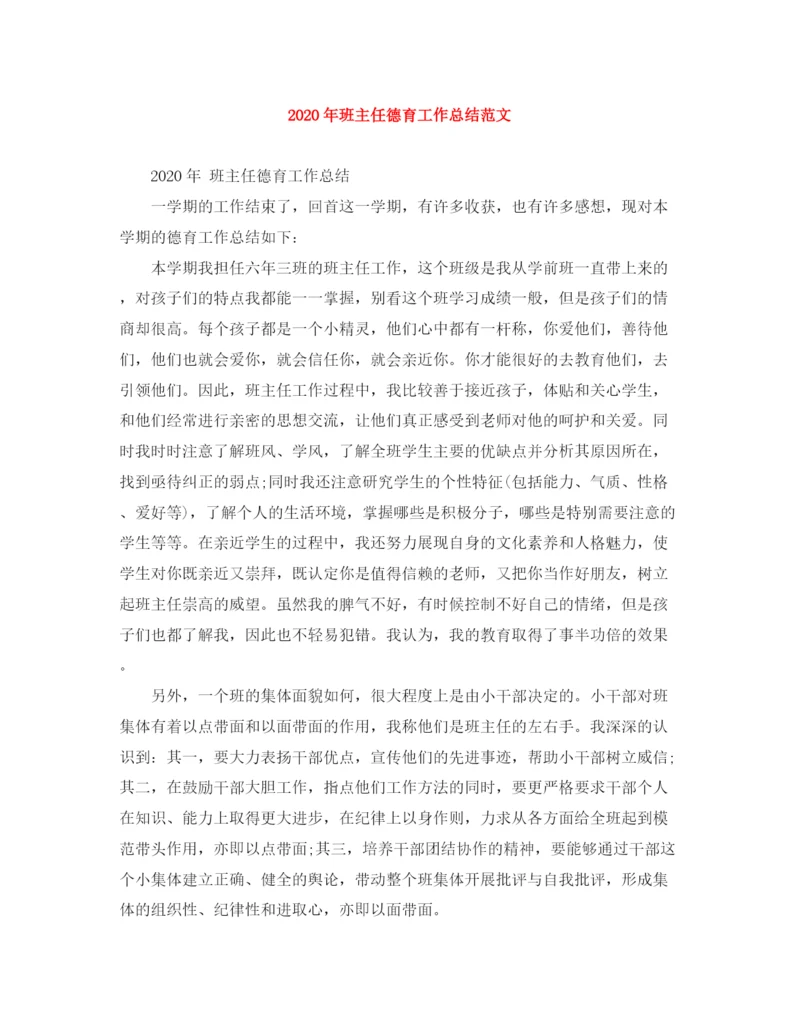 2020年班主任德育工作总结范文

2020年 班主任德育工作总结

一学期的工作结束了，回首这一学期，有许多收获，也有许多感想，现对本学期的德育工作总结如下：

本学期我担任六年三班的班主任工作，这个班级是我从学前班一直带上来的，对孩子们的特点我都能一一掌握，别看这个班学习成绩一般，但是孩子们的情商却很高。每个孩子都是一个小精灵，他们心中都有一杆称，你爱他们，善待他们，他们也就会爱你，就会信任你，就会亲近你。你才能很好的去教育他们，去引领他们。因此，班主任工作过程中，我比较善于接近孩子，体贴和关心学生，和他们经常进行亲密的思想交流，让他们真正感受到老师对他的呵护和关爱。同时我时时注意了解班风、学风，了解全班学生主要的优缺点并分析其原因所在，找到亟待纠正的弱点;同时我还注意研究学生的个性特征(包括能力、气质、性格、爱好等)，了解个人的生活环境，掌握哪些是积极分子，哪些是特别需要注意的学生等等。在亲近学生的过程中，我还努力展现自身的文化素养和人格魅力，使学生对你既亲近又崇拜，既认定你是值得信赖的老师，又把你当作好朋友，树立起班主任崇高的威望。虽然我的脾气不好，有时候控制不好自己的情绪，但是孩子们也都了解我，因此也不轻易犯错。我认为，我的教育取得了事半功倍的效果。

另外，一个班的集体面貌如何，很大程度上是由小干部决定的。小干部对班集体有着以点带面和以面带面的作用，我称他们是班主任的左右手。我深深的认识到：其一，要大力表扬干部优点，宣传他们的先进事迹，帮助小干部树立威信;其二，在鼓励干部大胆工作，指点他们工作方法的同时，要更严格要求干部个人在知识、能力上取得更大进步，在纪律上以身作则，力求从各方面给全班起到模范带头作用，亦即以点带面;其三，培养干部团结协作的精神，要能够通过干部这个小集体建立正确、健全的舆论，带动整个班集体开展批评与自我批评，形成集体的组织性、纪律性和进取心，亦即以面带面。